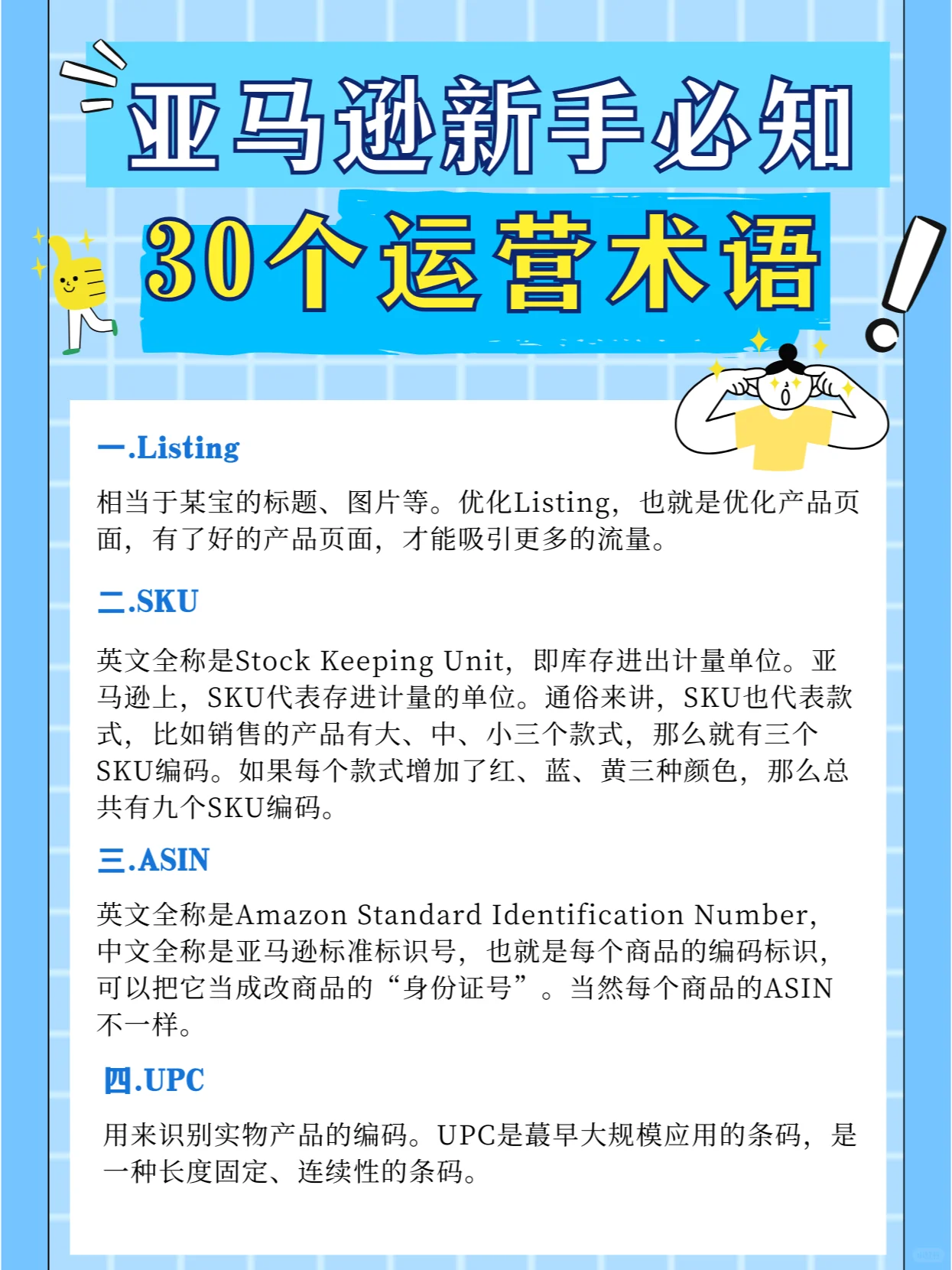 亚马逊新手必知

30个运营术语

一.Listing

相当于某宝的标题、图片等。优化Listing，也就是优化产品页面，有了好的产品页面，才能吸引更多的流量。

二.SKU

英文全称是Stock Keeping Unit，即库存进出计量单位。亚马逊上，SKU代表存进计量的单位。通俗来讲，SKU也代表款式，比如销售的产品有大、中、小三个款式，那么就有三个SKU编码。如果每个款式增加了红、蓝、黄三种颜色，那么总共有九个SKU编码。

三.ASIN

英文全称是Amazon Standard Identification Number，中文全称是亚马逊标准标识号，也就是每个商品的编码标识，可以把它当成改商品的“身份证号”。当然每个商品的ASIN不一样。

四.UPC

用来识别实物产品的编码。UPC是蕞早大规模应用的条码，是一种长度固定、连续性的条码。